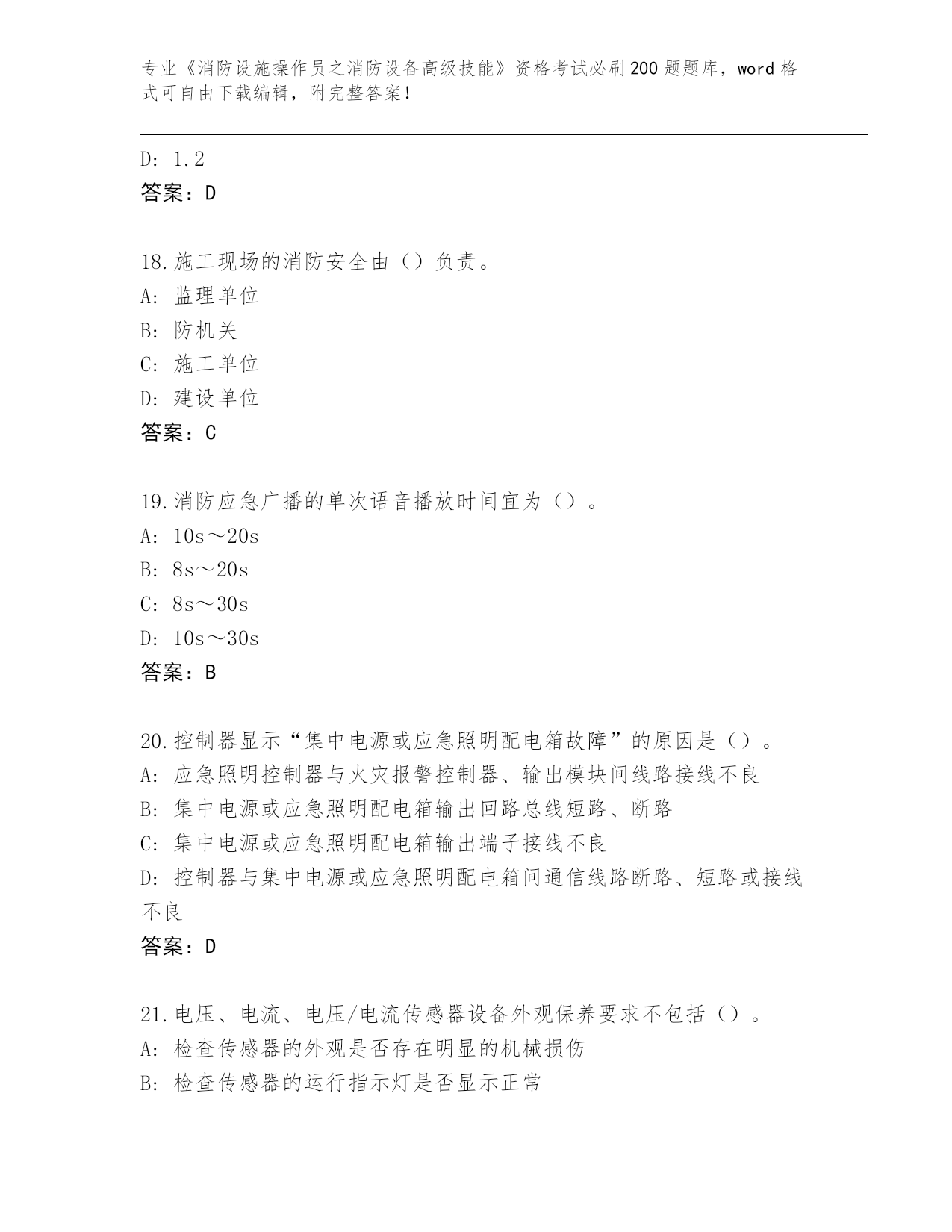 专业《消防设施操作员之消防设备高级技能》资格考试必刷200题题库，word格式可自由下载编辑，附完整答案！

D: 1.2
答案：D

18.施工现场的消防安全由（）负责。
A: 监理单位
B: 防机关
C: 施工单位
D: 建设单位
答案：C

19.消防应急广播的单次语音播放时间宜为（）。
A: 10s～20s
B: 8s～20s
C: 8s～30s
D: 10s～30s
答案：B

20.控制器显示“集中电源或应急照明配电箱故障”的原因是（）。
A: 应急照明控制器与火灾报警控制器、输出模块间线路接线不良
B: 集中电源或应急照明配电箱输出回路总线短路、断路
C: 集中电源或应急照明配电箱输出端子接线不良
D: 控制器与集中电源或应急照明配电箱间通信线路断路、短路或接线不良
答案：D

21.电压、电流、电压/电流传感器设备外观保养要求不包括（）。
A: 检查传感器的外观是否存在明显的机械损伤
B: 检查传感器的运行指示灯是否显示正常